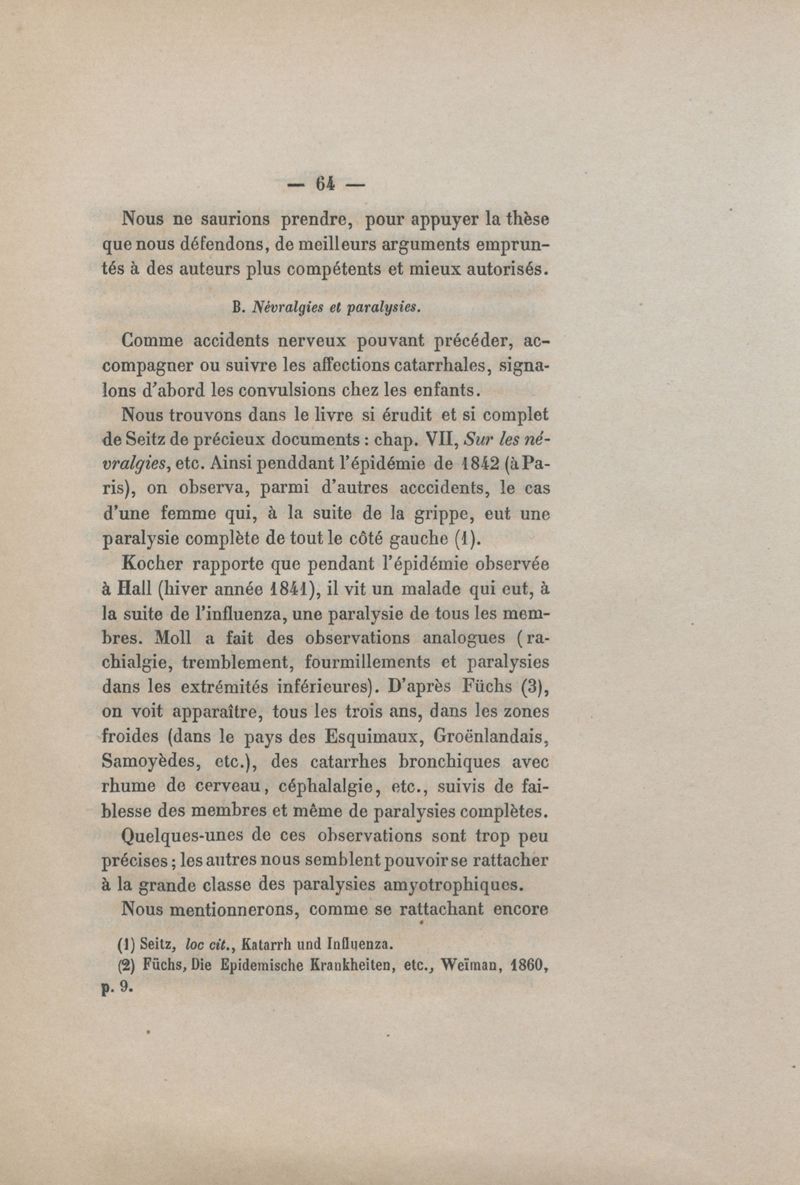 — 64 —

Nous ne saurions prendre, pour appuyer la thèse que nous défendons, de meilleurs arguments empruntés à des auteurs plus compétents et mieux autorisés.

B. Névralgies et paralysies.

Comme accidents nerveux pouvant précéder, accompagner ou suivre les affections catarrhales, signalons d'abord les convulsions chez les enfants.

Nous trouvons dans le livre si érudit et si complet de Seitz de précieux documents : chap. VII, Sur les névralgies, etc. Ainsi penddant l'épidémie de 1842 (à Paris), on observa, parmi d'autres acccidents, le cas d'une femme qui, à la suite de la grippe, eut une paralysie complète de tout le côté gauche (1).

Kocher rapporte que pendant l'épidémie observée à Hall (hiver année 1841), il vit un malade qui eut, à la suite de l'influenza, une paralysie de tous les membres. Moll a fait des observations analogues (rachialgie, tremblement, fourmillements et paralysies dans les extrémités inférieures). D'après Füchs (3), on voit apparaître, tous les trois ans, dans les zones froides (dans le pays des Esquimaux, Groënlandais, Samoyèdes, etc.), des catarrhes bronchiques avec rhume de cerveau, céphalalgie, etc., suivis de faiblesse des membres et même de paralysies complètes.

Quelques-unes de ces observations sont trop peu précises ; les autres nous semblent pouvoir se rattacher à la grande classe des paralysies amyotrophiques.

Nous mentionnerons, comme se rattachant encore

(1) Seitz, loc cit., Katarrh und Influenza.
(2) Füchs, Die Epidemische Krankheiten, etc., Weïman, 1860, p. 9.